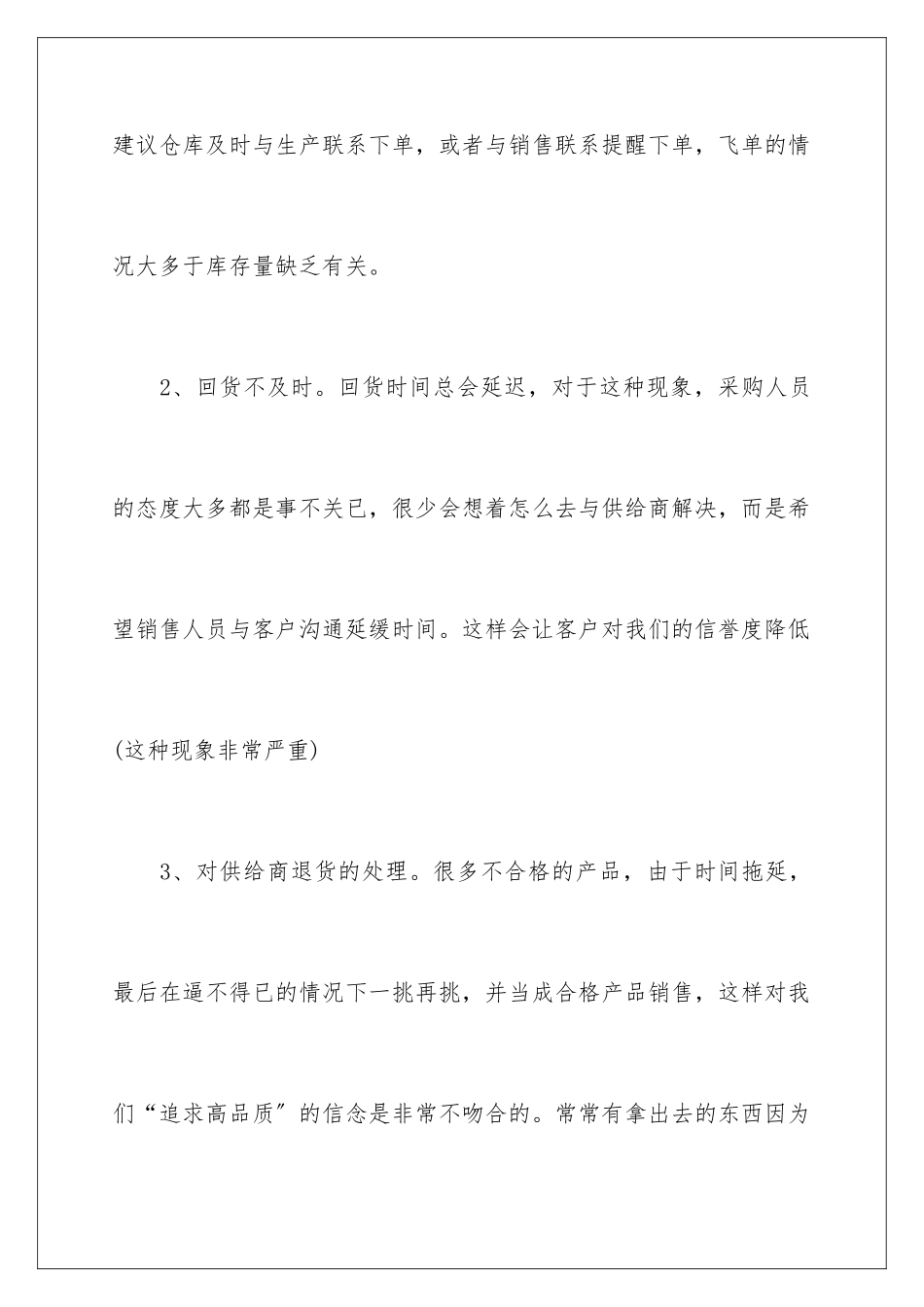 建议仓库及时与生产联系下单，或者与销售联系提醒下单，飞单的情况大多于库存量缺乏有关。

2、回货不及时。回货时间总会延迟，对于这种现象，采购人员的态度大多都是事不关已，很少会想着怎么去与供给商解决，而是希望销售人员与客户沟通延缓时间。这样会让客户对我们的信誉度降低(这种现象非常严重)

3、对供给商退货的处理。很多不合格的产品，由于时间拖延，最后在逼不得已的情况下一挑再挑，并当成合格产品销售，这样对我们“追求高品质”的信念是非常不吻合的。常常有拿出去的东西因为